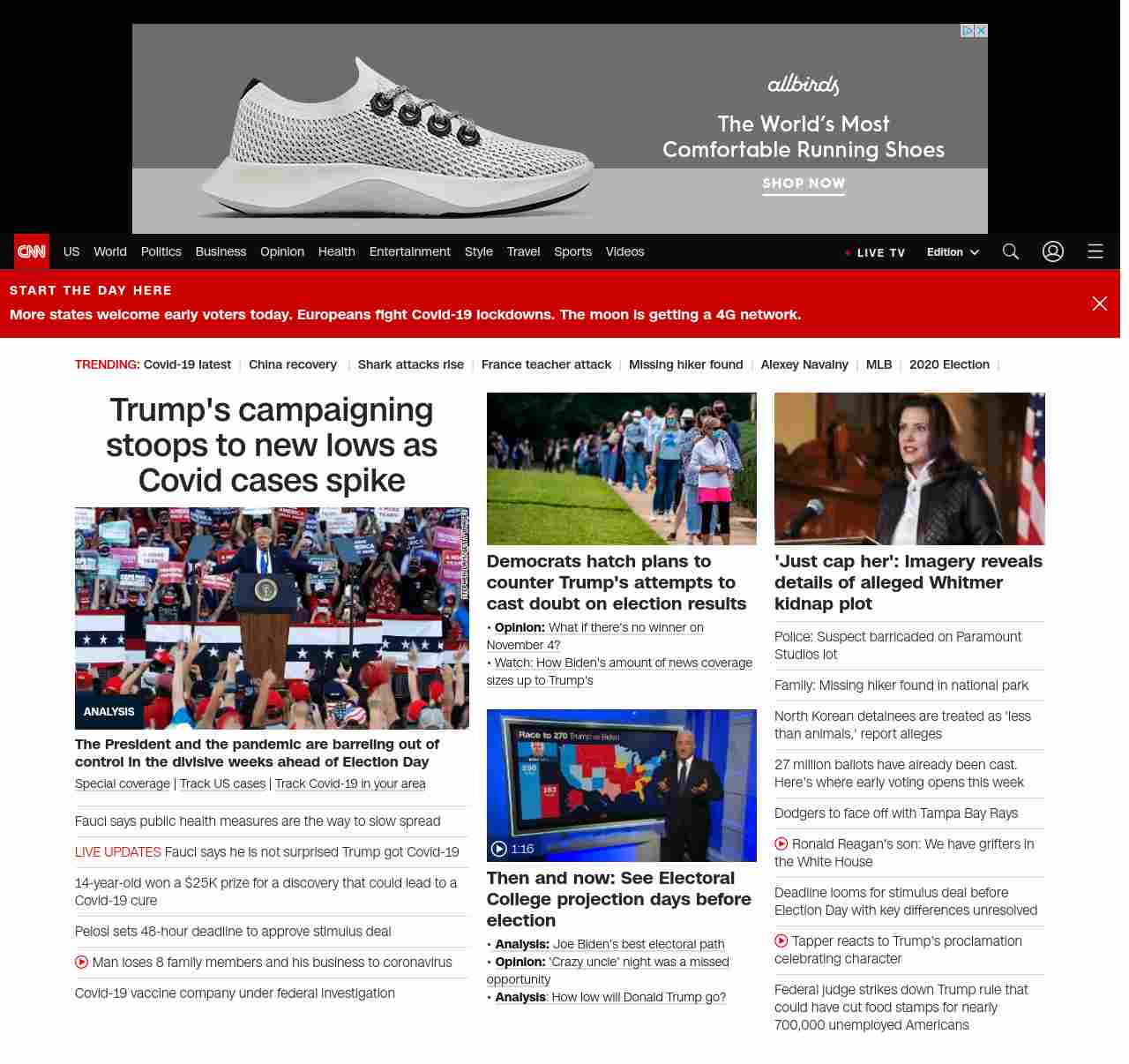 allbirds

The World's Most Comfortable Running Shoes

SHOP NOW

CNN US World Politics Business Opinion Health Entertainment Style Travel Sports Videos

LIVE TV Edition

START THE DAY HERE

More states welcome early voters today. Europeans fight Covid-19 lockdowns. The moon is getting a 4G network.

TRENDING: Covid-19 latest | China recovery | Shark attacks rise | France teacher attack | Missing hiker found | Alexey Navalny | MLB | 2020 Election |

Trump's campaigning stoops to new lows as Covid cases spike

ANALYSIS

The President and the pandemic are barreling out of control in the divisive weeks ahead of Election Day

Special coverage | Track US cases | Track Covid-19 in your area

Fauci says public health measures are the way to slow spread

LIVE UPDATES Fauci says he is not surprised Trump got Covid-19

14-year-old won a $25K prize for a discovery that could lead to a Covid-19 cure

Pelosi sets 48-hour deadline to approve stimulus deal

Man loses 8 family members and his business to coronavirus

Covid-19 vaccine company under federal investigation

Democrats hatch plans to counter Trump's attempts to cast doubt on election results

• Opinion: What if there's no winner on November 4?
• Watch: How Biden's amount of news coverage sizes up to Trump's

Race to 270 Trump vs Biden

1:16

Then and now: See Electoral College projection days before election

• Analysis: Joe Biden's best electoral path
• Opinion: 'Crazy uncle' night was a missed opportunity
• Analysis: How low will Donald Trump go?

'Just cap her': Imagery reveals details of alleged Whitmer kidnap plot

Police: Suspect barricaded on Paramount Studios lot

Family: Missing hiker found in national park

North Korean detainees are treated as 'less than animals,' report alleges

27 million ballots have already been cast. Here's where early voting opens this week

Dodgers to face off with Tampa Bay Rays

Ronald Reagan's son: We have grifters in the White House

Deadline looms for stimulus deal before Election Day with key differences unresolved

Tapper reacts to Trump's proclamation celebrating character

Federal judge strikes down Trump rule that could have cut food stamps for nearly 700,000 unemployed Americans